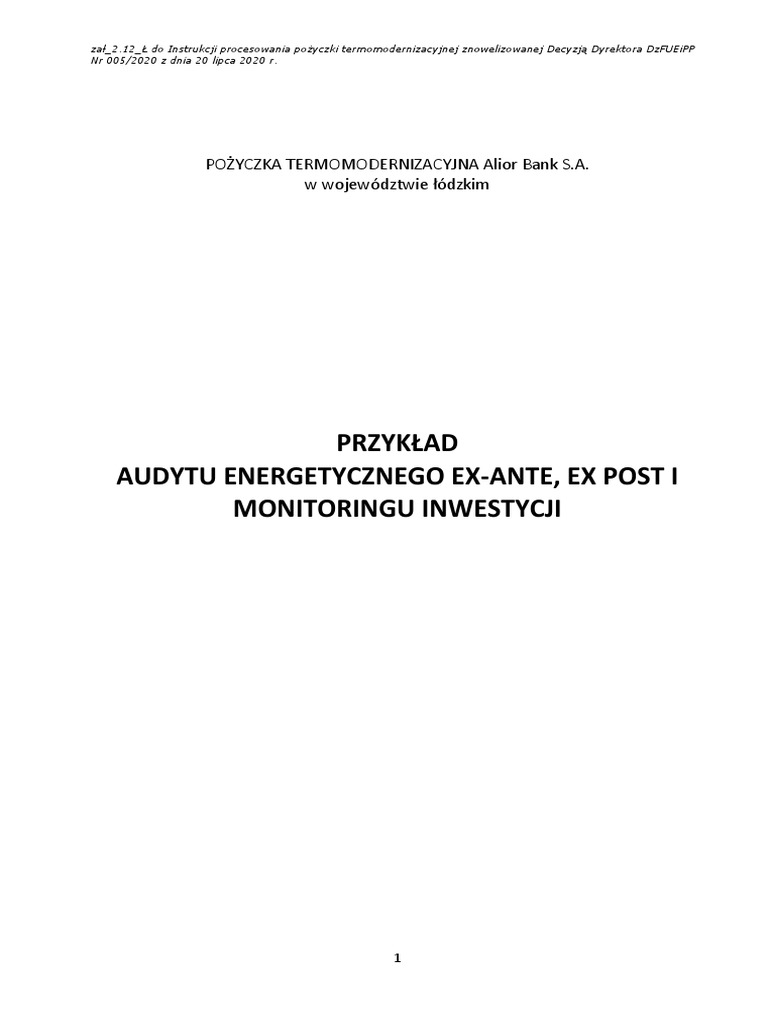 zał_2.12_Ł do Instrukcji procesowania pożyczki termomodernizacyjnej znowelizowanej Decyzją Dyrektora DzFUEiPP Nr 005/2020 z dnia 20 lipca 2020 r.

POŻYCZKA TERMOMODERNIZACYJNA Alior Bank S.A.
w województwie łódzkim

PRZYKŁAD
AUDYTU ENERGETYCZNEGO EX-ANTE, EX POST I MONITORINGU INWESTYCJI

1